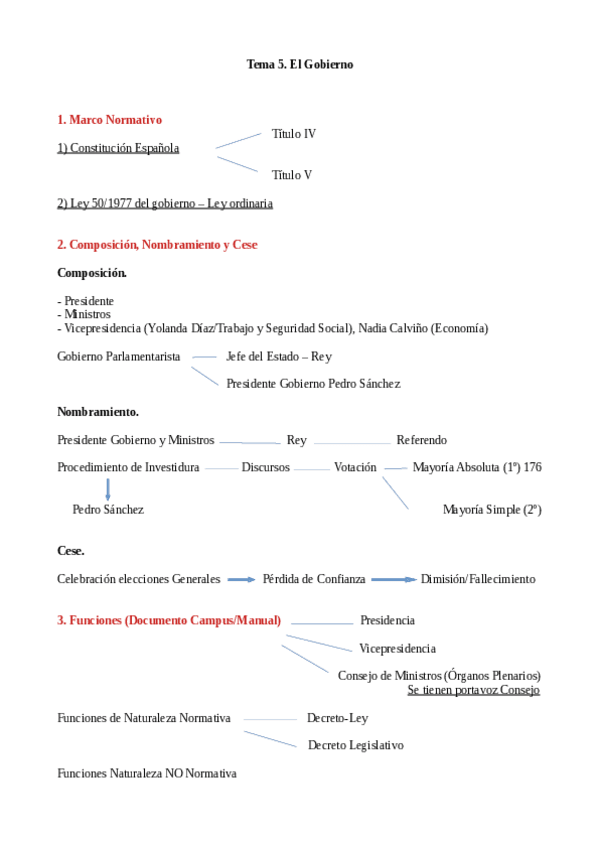 Tema 5. El Gobierno

1. Marco Normativo

1) Constitución Española

Título IV

Título V

2) Ley 50/1977 del gobierno – Ley ordinaria

2. Composición, Nombramiento y Cese

Composición.

- Presidente
- Ministros
- Vicepresidencia (Yolanda Díaz/Trabajo y Seguridad Social), Nadia Calviño (Economía)

Gobierno Parlamentarista

Jefe del Estado – Rey

Presidente Gobierno Pedro Sánchez

Nombramiento.

Presidente Gobierno y Ministros Rey Referendo

Procedimiento de Investidura Discursos Votación Mayoría Absoluta (1º) 176

Pedro Sánchez

Mayoría Simple (2º)

Cese.

Celebración elecciones Generales Pérdida de Confianza Dimisión/Fallecimiento

3. Funciones (Documento Campus/Manual)

Presidencia

Vicepresidencia

Consejo de Ministros (Órganos Plenarios)
Se tienen portavoz Consejo

Funciones de Naturaleza Normativa

Decreto-Ley

Decreto Legislativo

Funciones Naturaleza NO Normativa